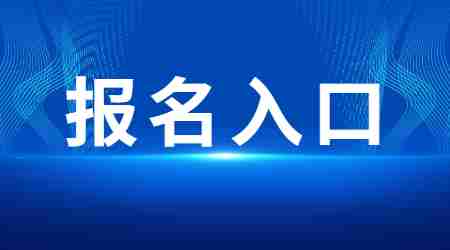 报名入口